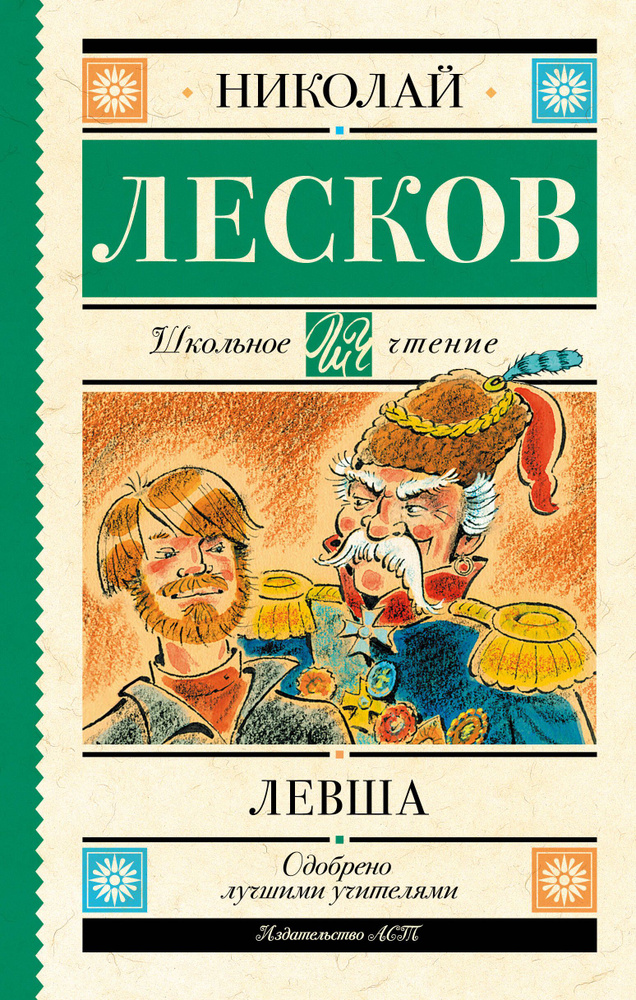 НИКОЛАЙ

ЛЕСКОВ

Школьное ШЧ чтение

ЛЕВША

Одобрено лучшими учителями

Издательство АСТ